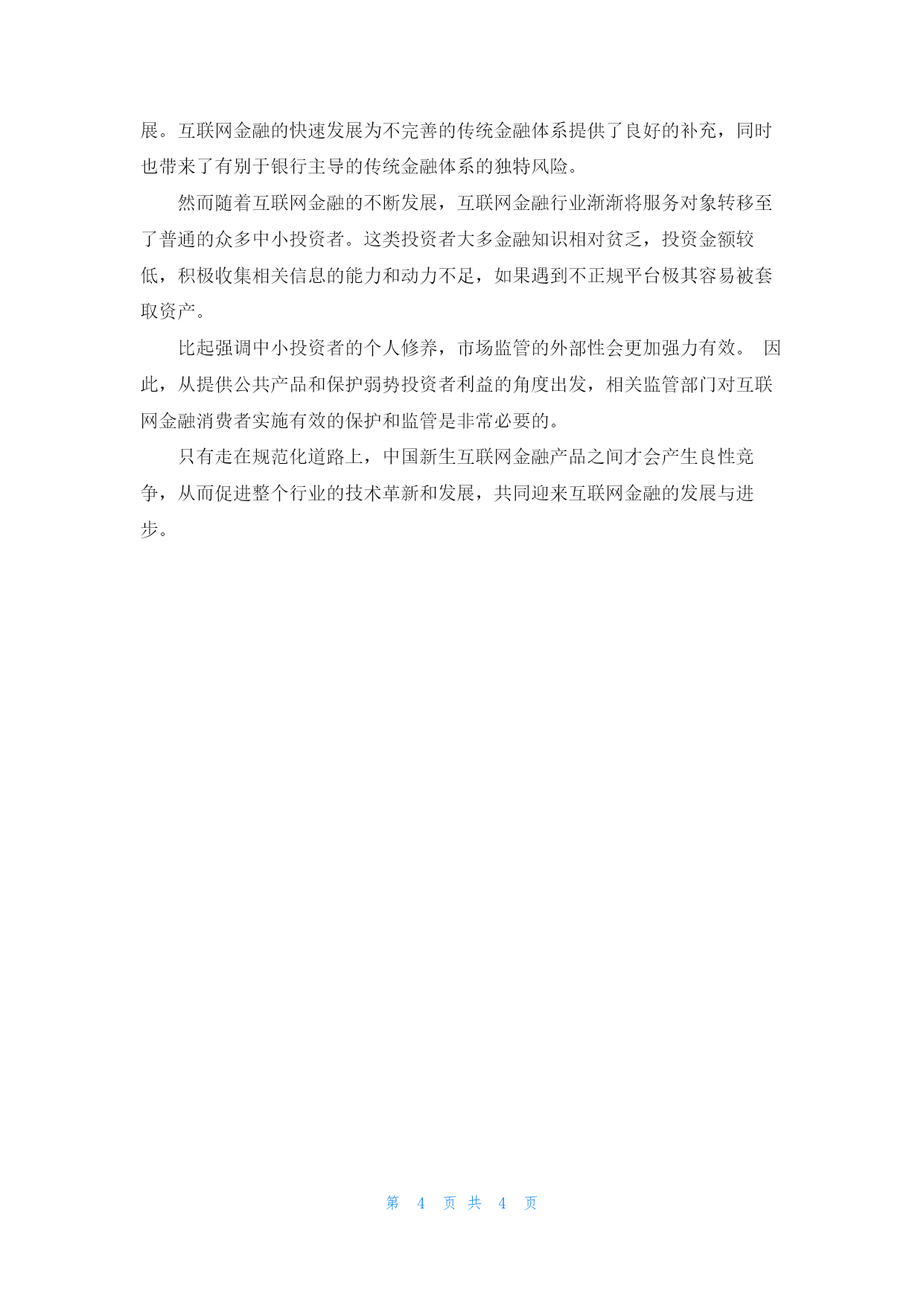 展。互联网金融的快速发展为不完善的传统金融体系提供了良好的补充，同时也带来了有别于银行主导的传统金融体系的独特风险。

然而随着互联网金融的不断发展，互联网金融行业渐渐将服务对象转移至了普通的众多中小投资者。这类投资者大多金融知识相对贫乏，投资金额较低，积极收集相关信息的能力和动力不足，如果遇到不正规平台极其容易被套取资产。

比起强调中小投资者的个人修养，市场监管的外部性会更加强力有效。 因此，从提供公共产品和保护弱势投资者利益的角度出发，相关监管部门对互联网金融消费者实施有效的保护和监管是非常必要的。

只有走在规范化道路上，中国新生互联网金融产品之间才会产生良性竞争，从而促进整个行业的技术革新和发展，共同迎来互联网金融的发展与进步。

第 4 页 共 4 页